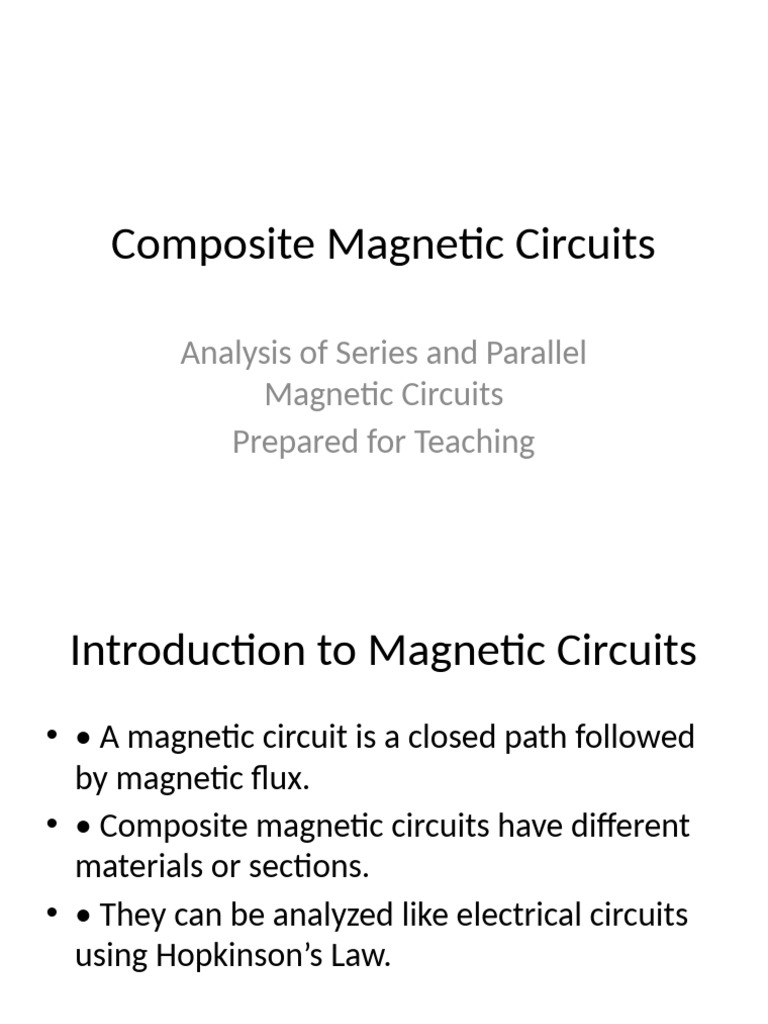 Composite Magnetic Circuits

Analysis of Series and Parallel Magnetic Circuits
Prepared for Teaching

Introduction to Magnetic Circuits

• • A magnetic circuit is a closed path followed by magnetic flux.
• • Composite magnetic circuits have different materials or sections.
• • They can be analyzed like electrical circuits using Hopkinson’s Law.